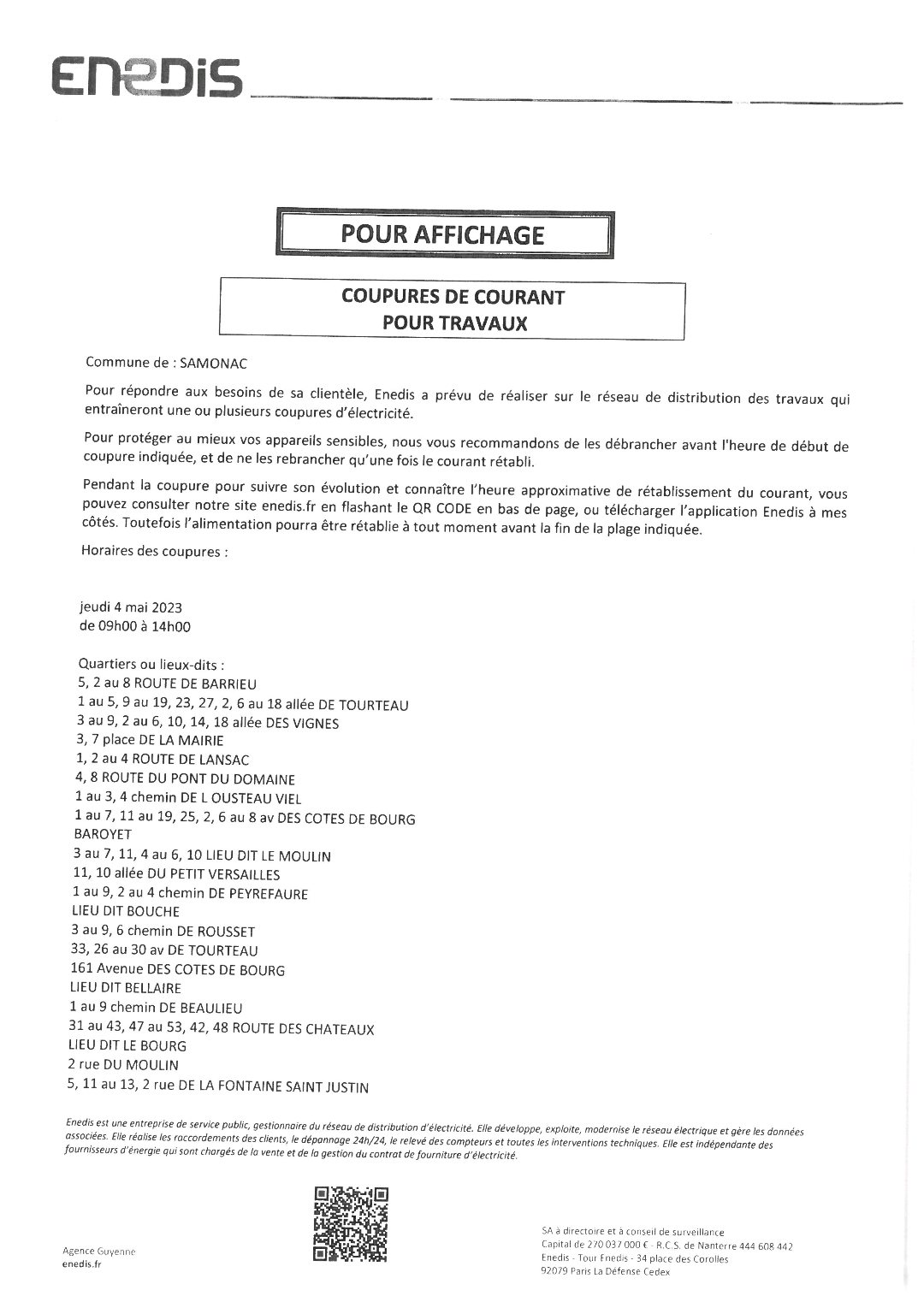 ENEDIS

POUR AFFICHAGE

COUPURES DE COURANT
POUR TRAVAUX

Commune de : SAMONAC

Pour répondre aux besoins de sa clientèle, Enedis a prévu de réaliser sur le réseau de distribution des travaux qui entraîneront une ou plusieurs coupures d'électricité.

Pour protéger au mieux vos appareils sensibles, nous vous recommandons de les débrancher avant l'heure de début de coupure indiquée, et de ne les rebrancher qu'une fois le courant rétabli.

Pendant la coupure pour suivre son évolution et connaître l'heure approximative de rétablissement du courant, vous pouvez consulter notre site enedis.fr en flashant le QR CODE en bas de page, ou télécharger l'application Enedis à mes côtés. Toutefois l'alimentation pourra être rétablie à tout moment avant la fin de la plage indiquée.

Horaires des coupures :

jeudi 4 mai 2023
de 09h00 à 14h00

Quartiers ou lieux-dits :
5, 2 au 8 ROUTE DE BARRIEU
1 au 5, 9 au 19, 23, 27, 2, 6 au 18 allée DE TOURTEAU
3 au 9, 2 au 6, 10, 14, 18 allée DES VIGNES
3, 7 place DE LA MAIRIE
1, 2 au 4 ROUTE DE LANSAC
4, 8 ROUTE DU PONT DU DOMAINE
1 au 3, 4 chemin DE L OUSTEAU VIEL
1 au 7, 11 au 19, 25, 2, 6 au 8 av DES COTES DE BOURG
BAROYET
3 au 7, 11, 4 au 6, 10 LIEU DIT LE MOULIN
11, 10 allée DU PETIT VERSAILLES
1 au 9, 2 au 4 chemin DE PEYREFAURE
LIEU DIT BOUCHE
3 au 9, 6 chemin DE ROUSSET
33, 26 au 30 av DE TOURTEAU
161 Avenue DES COTES DE BOURG
LIEU DIT BELLAIRE
1 au 9 chemin DE BEAULIEU
31 au 43, 47 au 53, 42, 48 ROUTE DES CHATEAUX
LIEU DIT LE BOURG
2 rue DU MOULIN
5, 11 au 13, 2 rue DE LA FONTAINE SAINT JUSTIN

Enedis est une entreprise de service public, gestionnaire du réseau de distribution d'électricité. Elle développe, exploite, modernise le réseau électrique et gère les données associées. Elle réalise les raccordements des clients, le dépannage 24h/24, le relevé des compteurs et toutes les interventions techniques. Elle est indépendante des fournisseurs d'énergie qui sont chargés de la vente et de la gestion du contrat de fourniture d'électricité.

Agence Guyenne
enedis.fr

SA à directoire et à conseil de surveillance
Capital de 270 037 000 € - R.C.S. de Nanterre 444 608 442
Enedis - Tour Enedis - 34 place des Corolles
92079 Paris La Défense Cedex